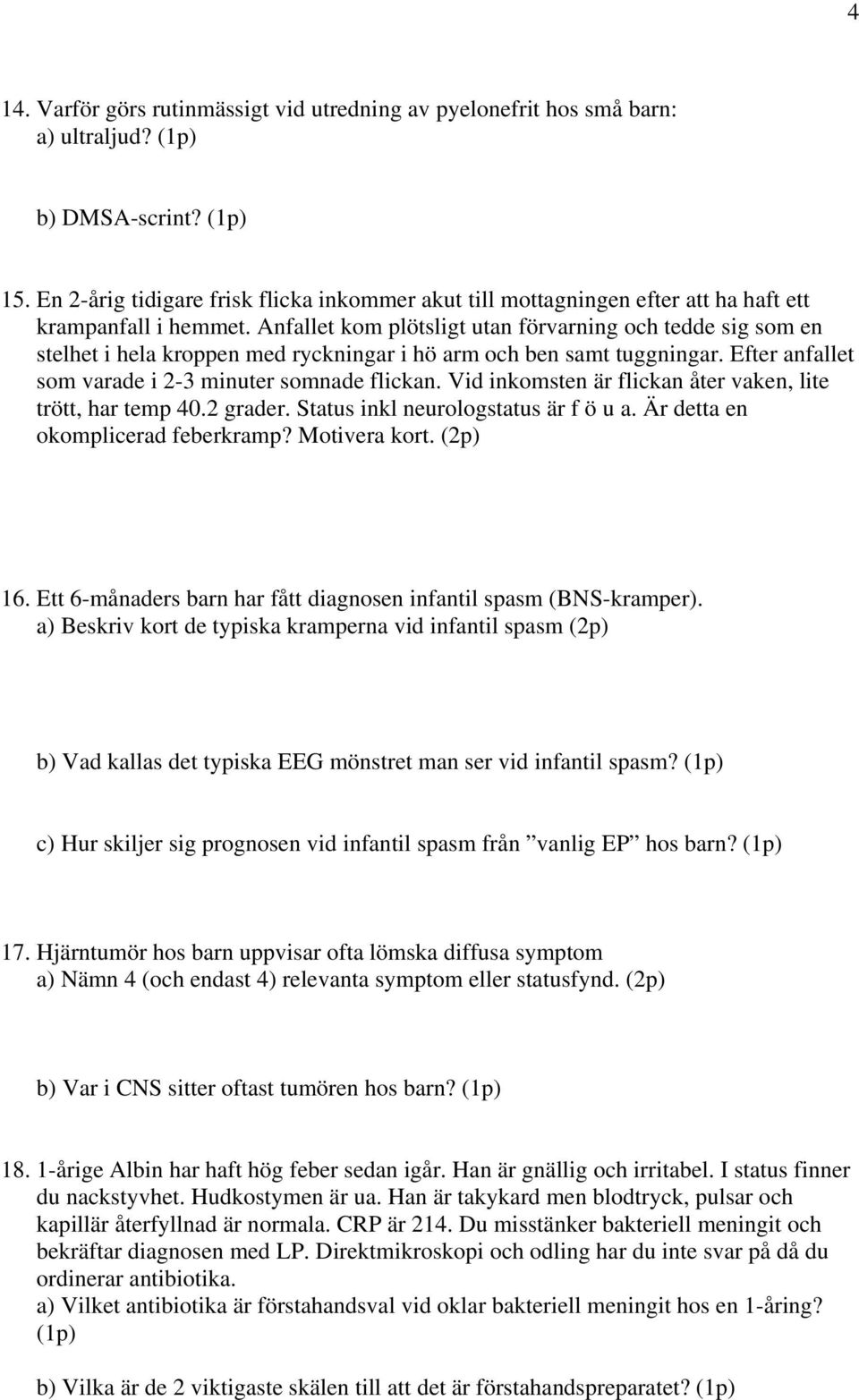 4

14. Varför görs rutinmässigt vid utredning av pyelonefrit hos små barn:
a) ultraljud? (1p)

b) DMSA-scrint? (1p)

15. En 2-årig tidigare frisk flicka inkommer akut till mottagningen efter att ha haft ett krampanfall i hemmet. Anfallet kom plötsligt utan förvarning och tedde sig som en stelhet i hela kroppen med ryckningar i hö arm och ben samt tuggningar. Efter anfallet som varade i 2-3 minuter somnade flickan. Vid inkomsten är flickan åter vaken, lite trött, har temp 40.2 grader. Status inkl neurologstatus är f ö u a. Är detta en okomplicerad feberkramp? Motivera kort. (2p)

16. Ett 6-månaders barn har fått diagnosen infantil spasm (BNS-kramper).
a) Beskriv kort de typiska kramperna vid infantil spasm (2p)

b) Vad kallas det typiska EEG mönstret man ser vid infantil spasm? (1p)

c) Hur skiljer sig prognosen vid infantil spasm från ”vanlig EP” hos barn? (1p)

17. Hjärntumör hos barn uppvisar ofta lömska diffusa symptom
a) Nämn 4 (och endast 4) relevanta symptom eller statusfynd. (2p)

b) Var i CNS sitter oftast tumören hos barn? (1p)

18. 1-årige Albin har haft hög feber sedan igår. Han är gnällig och irritabel. I status finner du nackstyvhet. Hudkostymen är ua. Han är takykard men blodtryck, pulsar och kapillär återfyllnad är normala. CRP är 214. Du misstänker bakteriell meningit och bekräftar diagnosen med LP. Direktmikroskopi och odling har du inte svar på då du ordinerar antibiotika.
a) Vilket antibiotika är förstahandsval vid oklar bakteriell meningit hos en 1-åring? (1p)

b) Vilka är de 2 viktigaste skälen till att det är förstahandspreparatet? (1p)